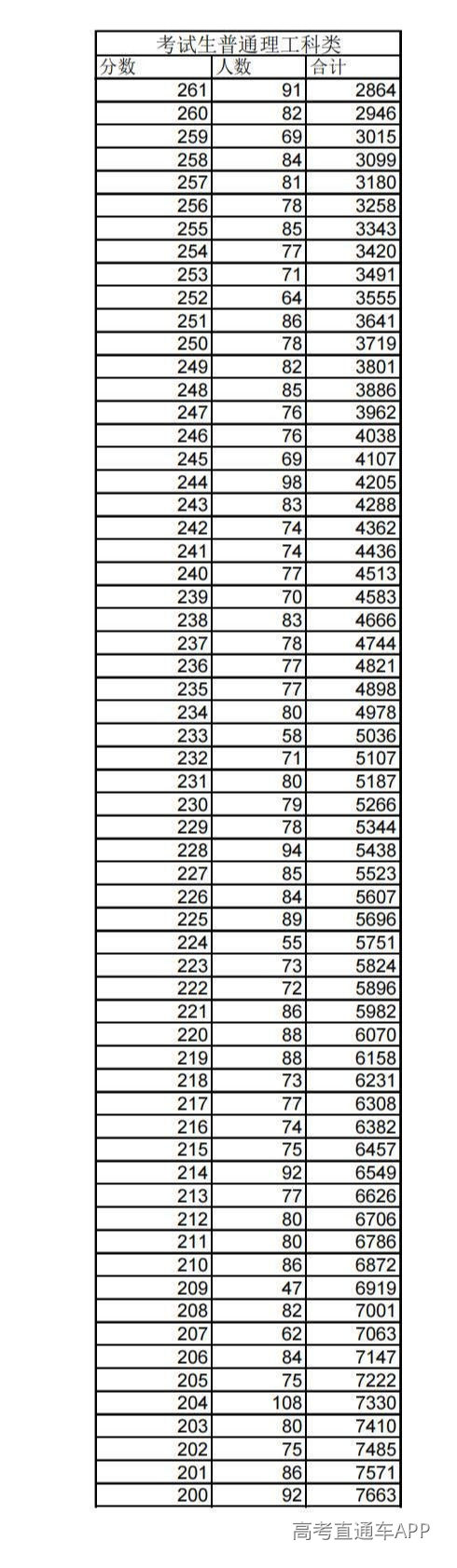 考试生普通理工科类

| 分数 | 人数 | 合计 |
|---|---|---|
| 261 | 91 | 2864 |
| 260 | 82 | 2946 |
| 259 | 69 | 3015 |
| 258 | 84 | 3099 |
| 257 | 81 | 3180 |
| 256 | 78 | 3258 |
| 255 | 85 | 3343 |
| 254 | 77 | 3420 |
| 253 | 71 | 3491 |
| 252 | 64 | 3555 |
| 251 | 86 | 3641 |
| 250 | 78 | 3719 |
| 249 | 82 | 3801 |
| 248 | 85 | 3886 |
| 247 | 76 | 3962 |
| 246 | 76 | 4038 |
| 245 | 69 | 4107 |
| 244 | 98 | 4205 |
| 243 | 83 | 4288 |
| 242 | 74 | 4362 |
| 241 | 74 | 4436 |
| 240 | 77 | 4513 |
| 239 | 70 | 4583 |
| 238 | 83 | 4666 |
| 237 | 78 | 4744 |
| 236 | 77 | 4821 |
| 235 | 77 | 4898 |
| 234 | 80 | 4978 |
| 233 | 58 | 5036 |
| 232 | 71 | 5107 |
| 231 | 80 | 5187 |
| 230 | 79 | 5266 |
| 229 | 78 | 5344 |
| 228 | 94 | 5438 |
| 227 | 85 | 5523 |
| 226 | 84 | 5607 |
| 225 | 89 | 5696 |
| 224 | 55 | 5751 |
| 223 | 73 | 5824 |
| 222 | 72 | 5896 |
| 221 | 86 | 5982 |
| 220 | 88 | 6070 |
| 219 | 88 | 6158 |
| 218 | 73 | 6231 |
| 217 | 77 | 6308 |
| 216 | 74 | 6382 |
| 215 | 75 | 6457 |
| 214 | 92 | 6549 |
| 213 | 77 | 6626 |
| 212 | 80 | 6706 |
| 211 | 80 | 6786 |
| 210 | 86 | 6872 |
| 209 | 47 | 6919 |
| 208 | 82 | 7001 |
| 207 | 62 | 7063 |
| 206 | 84 | 7147 |
| 205 | 75 | 7222 |
| 204 | 108 | 7330 |
| 203 | 80 | 7410 |
| 202 | 75 | 7485 |
| 201 | 86 | 7571 |
| 200 | 92 | 7663 |

高考直通车APP